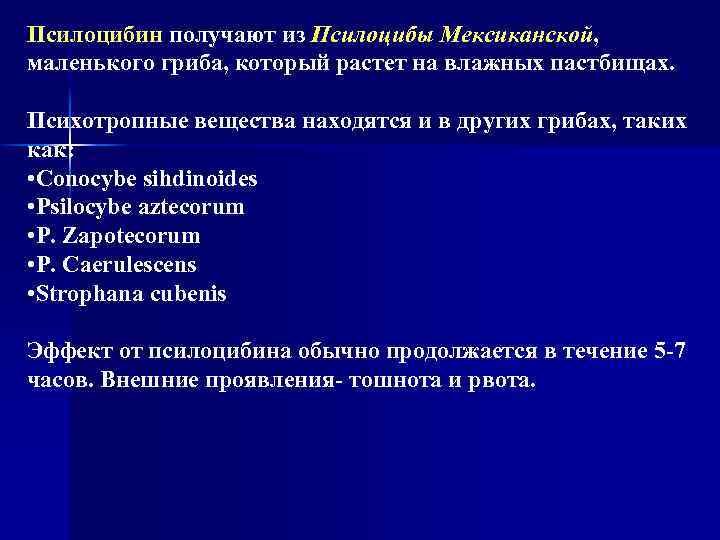 Псилоцибин получают из Псилоцибы Мексиканской, маленького гриба, который растет на влажных пастбищах.

Психотропные вещества находятся и в других грибах, таких как:
•Conocybe sihdinoides
•Psilocybe aztecorum
•P. Zapotecorum
•P. Caerulescens
•Strophana cubenis

Эффект от псилоцибина обычно продолжается в течение 5-7 часов. Внешние проявления- тошнота и рвота.